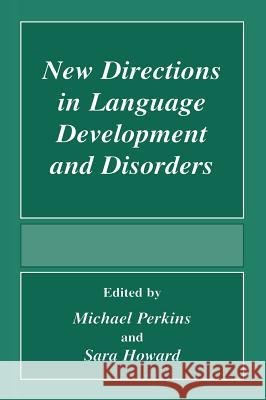 New Directions in Language Development and Disorders

Edited by

Michael Perkins

and

Sara Howard

Kraina Książek